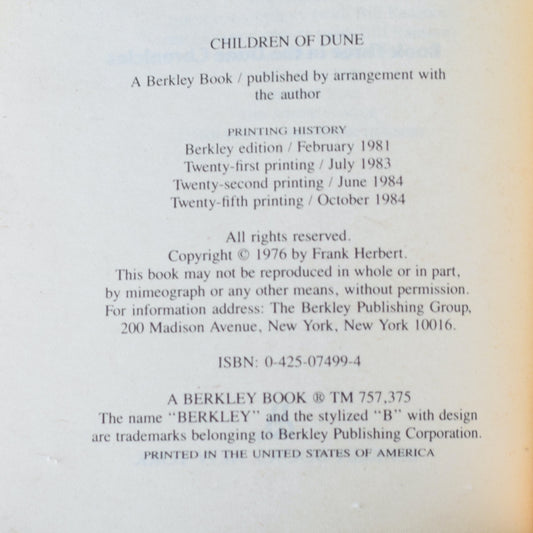 CHILDREN OF DUNE

A Berkley Book / published by arrangement with the author

PRINTING HISTORY
Berkley edition / February 1981
Twenty-first printing / July 1983
Twenty-second printing / June 1984
Twenty-fifth printing / October 1984

All rights reserved.
Copyright © 1976 by Frank Herbert.
This book may not be reproduced in whole or in part, by mimeograph or any other means, without permission. For information address: The Berkley Publishing Group, 200 Madison Avenue, New York, New York 10016.

ISBN: 0-425-07499-4

A BERKLEY BOOK ® TM 757,375
The name "BERKLEY" and the stylized "B" with design are trademarks belonging to Berkley Publishing Corporation.
PRINTED IN THE UNITED STATES OF AMERICA